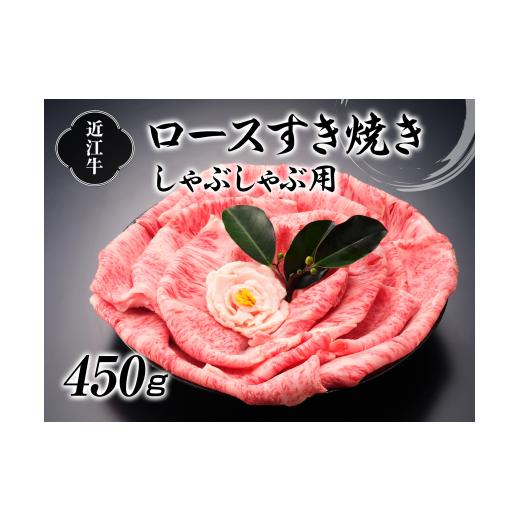 近江牛

ロースすき焼き
しゃぶしゃぶ用

450g